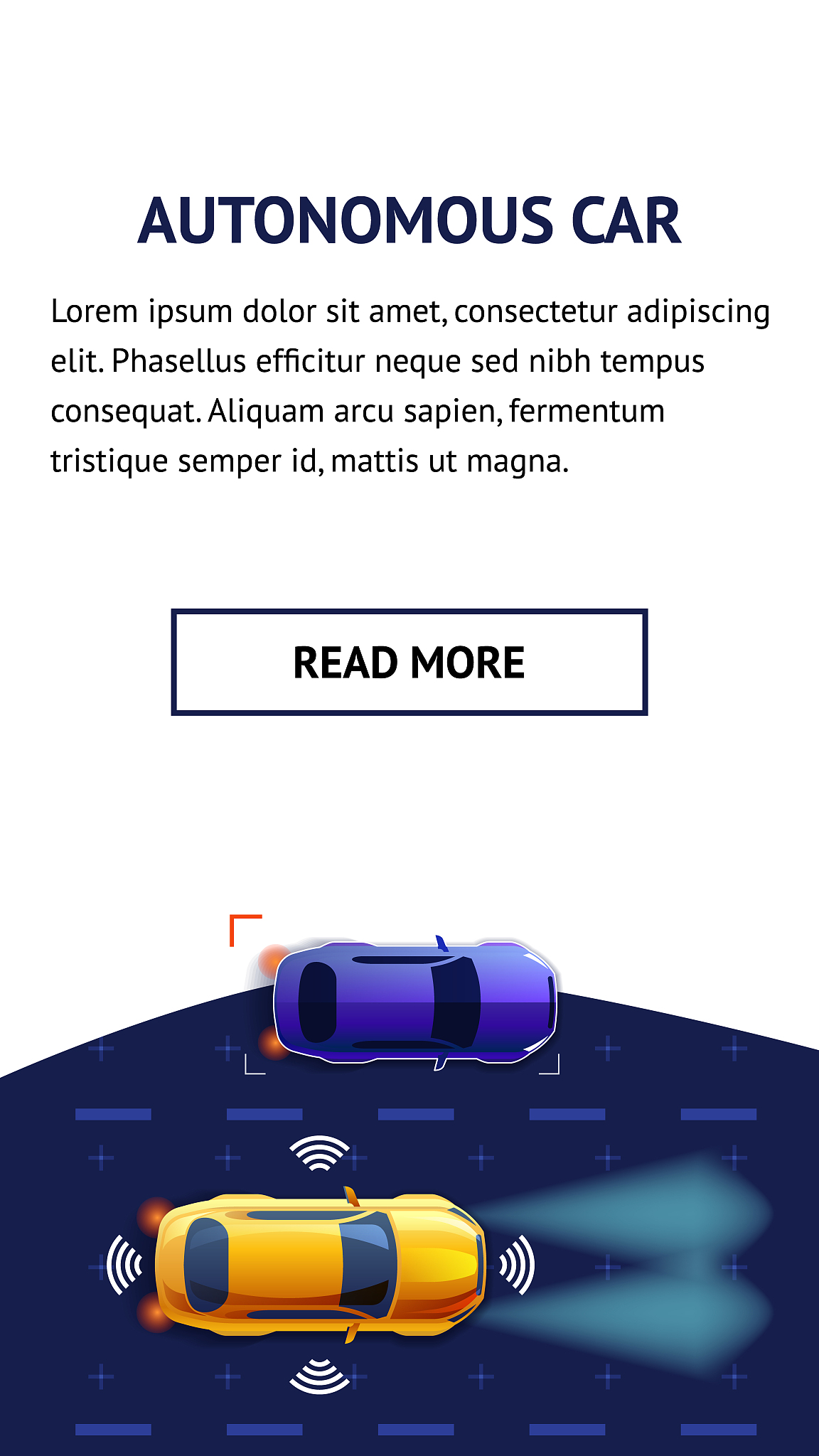 AUTONOMOUS CAR

Lorem ipsum dolor sit amet, consectetur adipiscing elit. Phasellus efficitur neque sed nibh tempus consequat. Aliquam arcu sapien, fermentum tristique semper id, mattis ut magna.

READ MORE